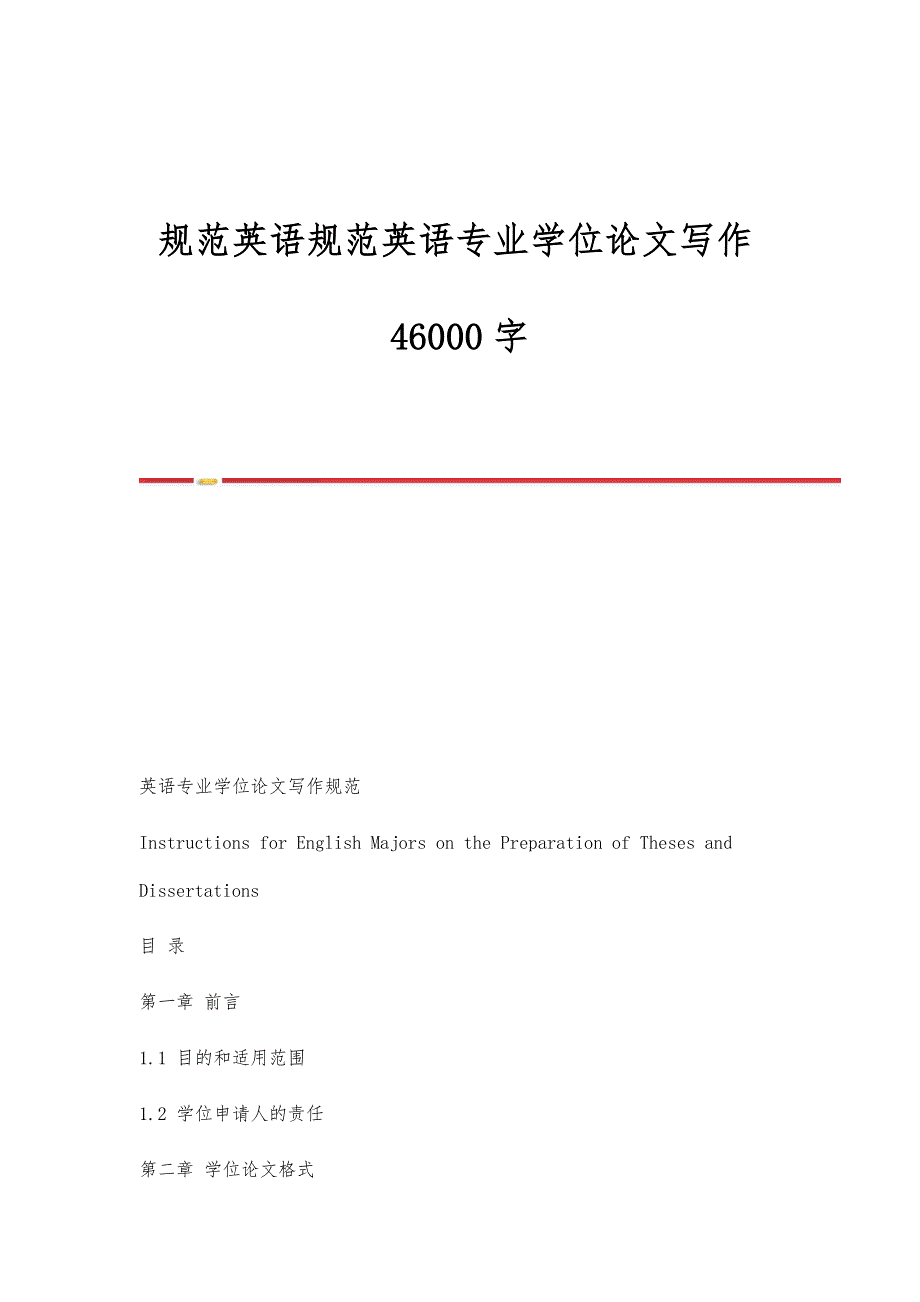 规范英语规范英语专业学位论文写作

46000 字

英语专业学位论文写作规范

Instructions for English Majors on the Preparation of Theses and Dissertations

目 录

第一章 前言

1.1 目的和适用范围

1.2 学位申请人的责任

第二章 学位论文格式